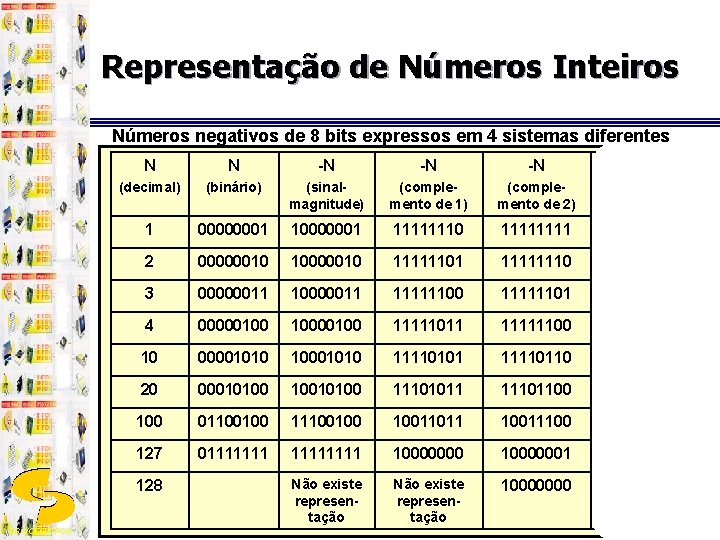 Representação de Números Inteiros

Números negativos de 8 bits expressos em 4 sistemas diferentes

| N (decimal) | N (binário) | -N (sinal-magnitude) | -N (complemento de 1) | -N (complemento de 2) |
|---|---|---|---|---|
| 1 | 00000001 | 10000001 | 11111110 | 11111111 |
| 2 | 00000010 | 10000010 | 11111101 | 11111110 |
| 3 | 00000011 | 10000011 | 11111100 | 11111101 |
| 4 | 00000100 | 10000100 | 11111011 | 11111100 |
| 10 | 00001010 | 10001010 | 11110101 | 11110110 |
| 20 | 00010100 | 10010100 | 11101011 | 11101100 |
| 100 | 01100100 | 11100100 | 10011011 | 10011100 |
| 127 | 01111111 | 11111111 | 10000000 | 10000001 |
| 128 | | Não existe representação | Não existe representação | 10000000 |